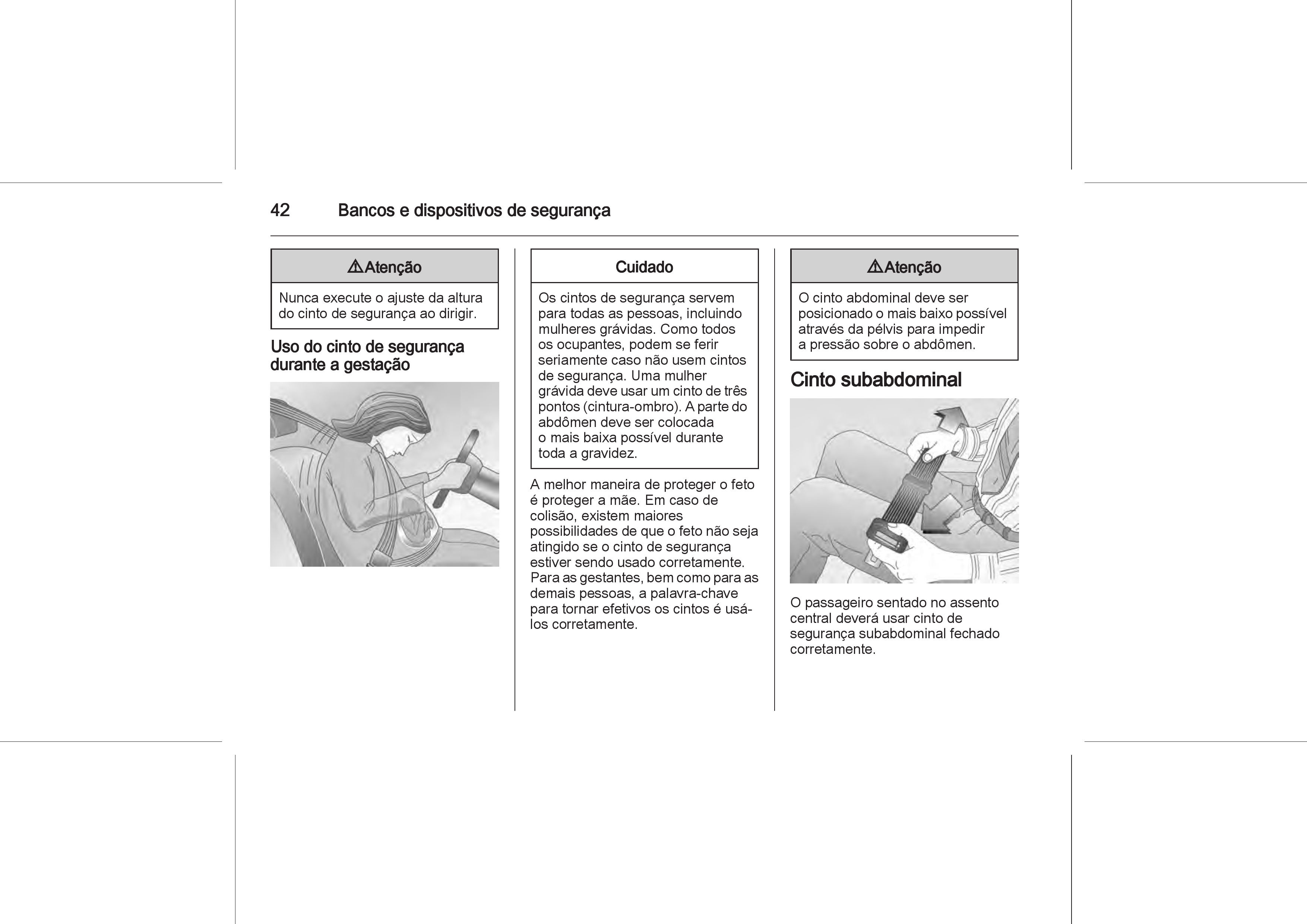 42 Bancos e dispositivos de segurança

⚠Atenção

Nunca execute o ajuste da altura do cinto de segurança ao dirigir.

Uso do cinto de segurança durante a gestação

Cuidado

Os cintos de segurança servem para todas as pessoas, incluindo mulheres grávidas. Como todos os ocupantes, podem se ferir seriamente caso não usem cintos de segurança. Uma mulher grávida deve usar um cinto de três pontos (cintura-ombro). A parte do abdômen deve ser colocada o mais baixa possível durante toda a gravidez.

A melhor maneira de proteger o feto é proteger a mãe. Em caso de colisão, existem maiores possibilidades de que o feto não seja atingido se o cinto de segurança estiver sendo usado corretamente. Para as gestantes, bem como para as demais pessoas, a palavra-chave para tornar efetivos os cintos é usá-los corretamente.

⚠Atenção

O cinto abdominal deve ser posicionado o mais baixo possível através da pélvis para impedir a pressão sobre o abdômen.

Cinto subabdominal

O passageiro sentado no assento central deverá usar cinto de segurança subabdominal fechado corretamente.